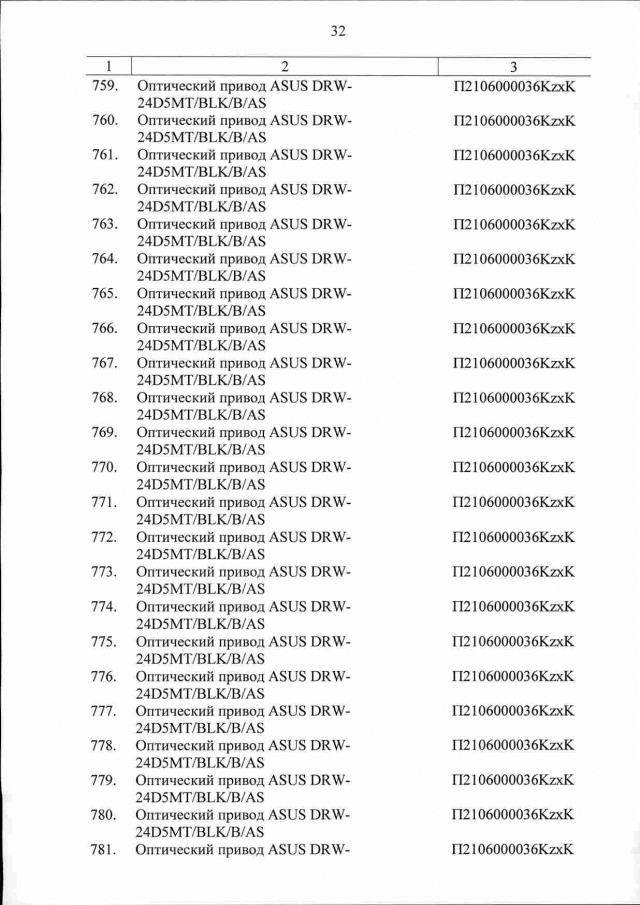 32

| 1 | 2 | 3 |
|---|---|---|
| 759. | Оптический привод ASUS DRW-24D5MT/BLK/B/AS | П2106000036KzxK |
| 760. | Оптический привод ASUS DRW-24D5MT/BLK/B/AS | П2106000036KzxK |
| 761. | Оптический привод ASUS DRW-24D5MT/BLK/B/AS | П2106000036KzxK |
| 762. | Оптический привод ASUS DRW-24D5MT/BLK/B/AS | П2106000036KzxK |
| 763. | Оптический привод ASUS DRW-24D5MT/BLK/B/AS | П2106000036KzxK |
| 764. | Оптический привод ASUS DRW-24D5MT/BLK/B/AS | П2106000036KzxK |
| 765. | Оптический привод ASUS DRW-24D5MT/BLK/B/AS | П2106000036KzxK |
| 766. | Оптический привод ASUS DRW-24D5MT/BLK/B/AS | П2106000036KzxK |
| 767. | Оптический привод ASUS DRW-24D5MT/BLK/B/AS | П2106000036KzxK |
| 768. | Оптический привод ASUS DRW-24D5MT/BLK/B/AS | П2106000036KzxK |
| 769. | Оптический привод ASUS DRW-24D5MT/BLK/B/AS | П2106000036KzxK |
| 770. | Оптический привод ASUS DRW-24D5MT/BLK/B/AS | П2106000036KzxK |
| 771. | Оптический привод ASUS DRW-24D5MT/BLK/B/AS | П2106000036KzxK |
| 772. | Оптический привод ASUS DRW-24D5MT/BLK/B/AS | П2106000036KzxK |
| 773. | Оптический привод ASUS DRW-24D5MT/BLK/B/AS | П2106000036KzxK |
| 774. | Оптический привод ASUS DRW-24D5MT/BLK/B/AS | П2106000036KzxK |
| 775. | Оптический привод ASUS DRW-24D5MT/BLK/B/AS | П2106000036KzxK |
| 776. | Оптический привод ASUS DRW-24D5MT/BLK/B/AS | П2106000036KzxK |
| 777. | Оптический привод ASUS DRW-24D5MT/BLK/B/AS | П2106000036KzxK |
| 778. | Оптический привод ASUS DRW-24D5MT/BLK/B/AS | П2106000036KzxK |
| 779. | Оптический привод ASUS DRW-24D5MT/BLK/B/AS | П2106000036KzxK |
| 780. | Оптический привод ASUS DRW-24D5MT/BLK/B/AS | П2106000036KzxK |
| 781. | Оптический привод ASUS DRW- | П2106000036KzxK |